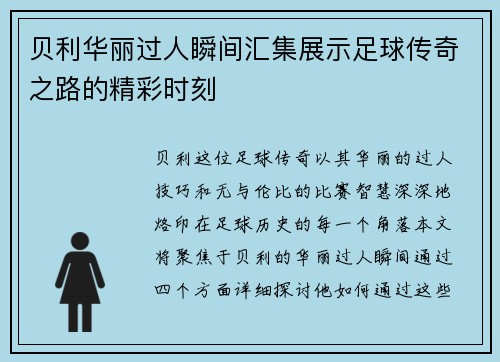 贝利华丽过人瞬间汇集展示足球传奇之路的精彩时刻

贝利这位足球传奇以其华丽的过人技巧和无与伦比的比赛智慧深深地烙印在足球历史的每一个角落本文将聚焦于贝利的华丽过人瞬间通过四个方面详细探讨他如何通过这些